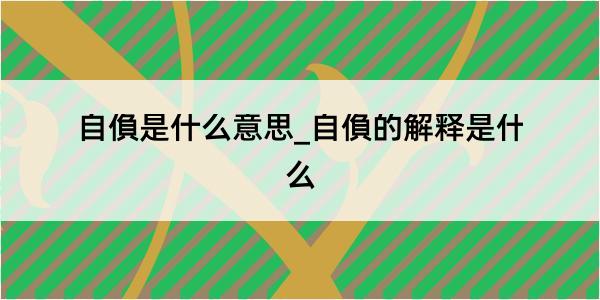 自偩是什么意思_自偩的解释是什么